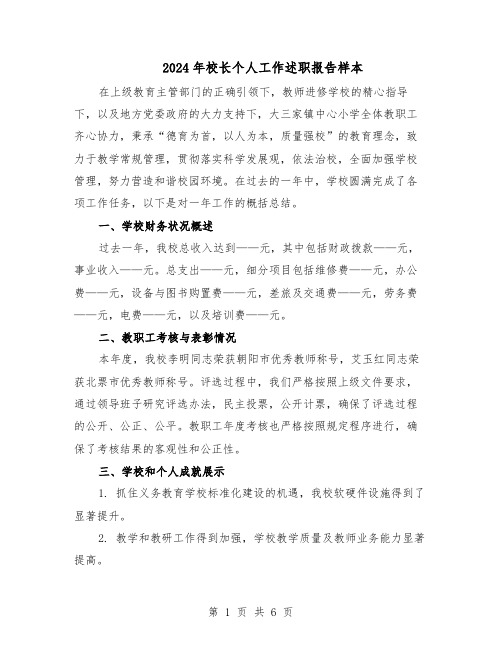 2024年校长个人工作述职报告样本

在上级教育主管部门的正确引领下，教师进修学校的精心指导下，以及地方党委政府的大力支持下，大三家镇中心小学全体教职工齐心协力，秉承“德育为首，以人为本，质量强校”的教育理念，致力于教学常规管理，贯彻落实科学发展观，依法治校，全面加强学校管理，努力营造和谐校园环境。在过去的一年中，学校圆满完成了各项工作任务，以下是对一年工作的概括总结。

一、学校财务状况概述

过去一年，我校总收入达到——元，其中包括财政拨款——元，事业收入——元。总支出——元，细分项目包括维修费——元，办公费——元，设备与图书购置费——元，差旅及交通费——元，劳务费——元，电费——元，以及培训费——元。

二、教职工考核与表彰情况

本年度，我校李明同志荣获朝阳市优秀教师称号，艾玉红同志荣获北票市优秀教师称号。评选过程中，我们严格按照上级文件要求，通过领导班子研究评选办法，民主投票，公开计票，确保了评选过程的公开、公正、公平。教职工年度考核也严格按照规定程序进行，确保了考核结果的客观性和公正性。

三、学校和个人成就展示

1. 抓住义务教育学校标准化建设的机遇，我校软硬件设施得到了显著提升。

2. 教学和教研工作得到加强，学校教学质量及教师业务能力显著提高。

第 1 页 共 6 页